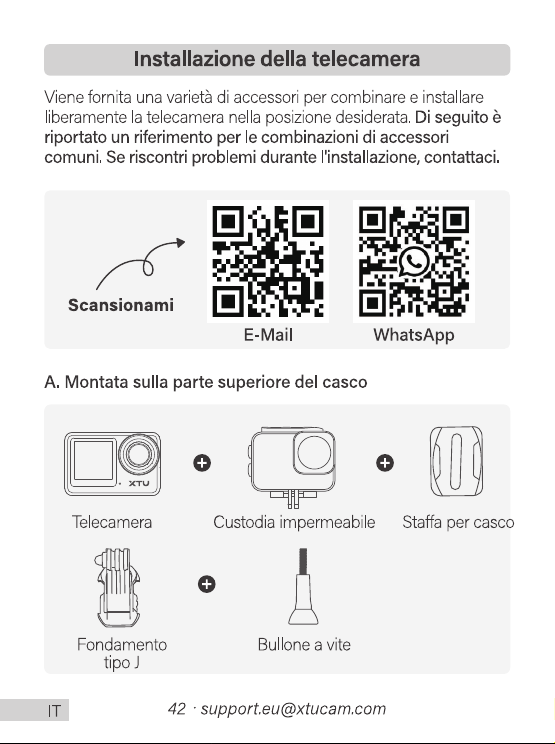 Installazione della telecamera

Viene fornita una varietà di accessori per combinare e installare liberamente la telecamera nella posizione desiderata. Di seguito è riportato un riferimento per le combinazioni di accessori comuni. Se riscontri problemi durante l'installazione, contattaci.

Scansionami

E-Mail

WhatsApp

A. Montata sulla parte superiore del casco

XTU

Telecamera

Custodia impermeabile

Staffa per casco

Fondamento tipo J

Bullone a vite

IT

42 · support.eu@xtucam.com